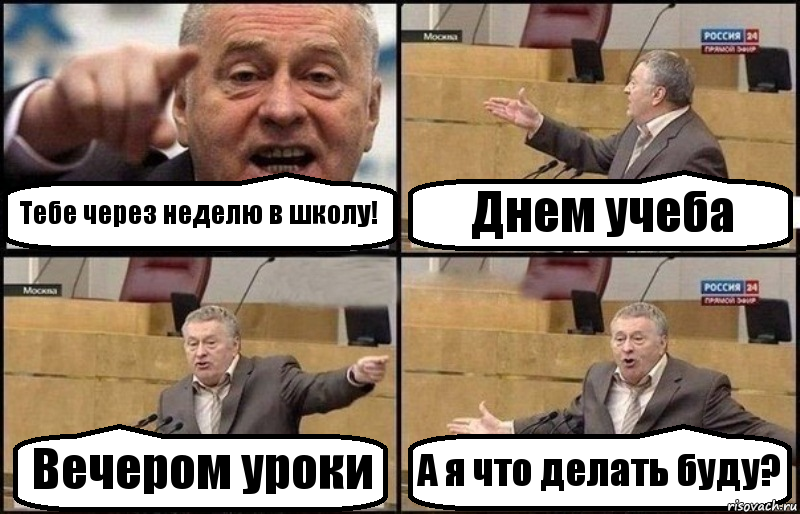 Тебе через неделю в школу!

Москва

РОССИЯ 24
ПРЯМОЙ ЭФИР

Днем учеба

Москва

Вечером уроки

РОССИЯ 24
ПРЯМОЙ ЭФИР

А я что делать буду?

risovach.ru